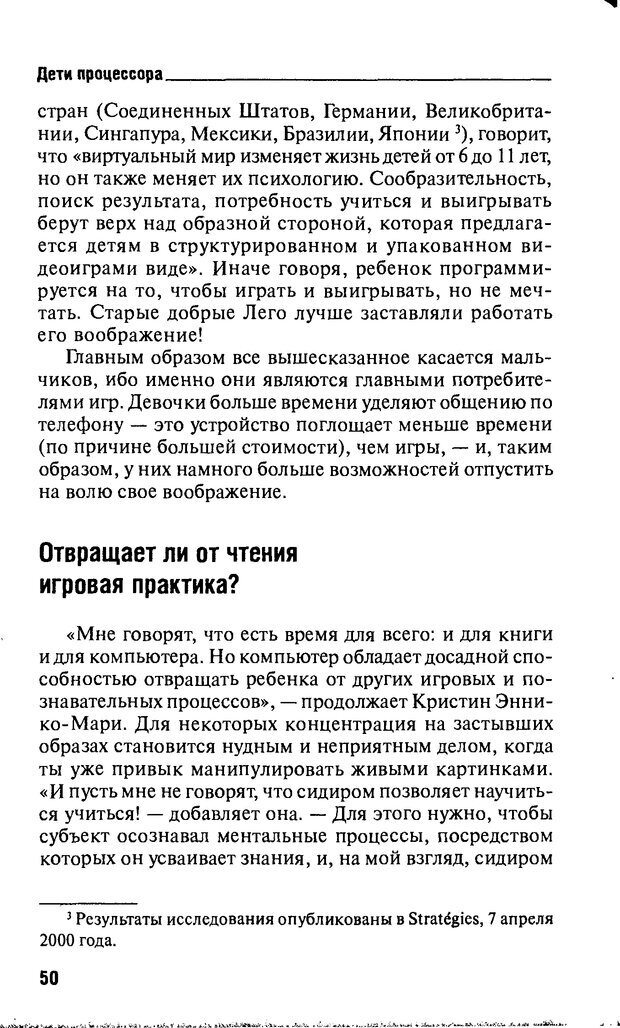 Дети процессора

стран (Соединенных Штатов, Германии, Великобритании, Сингапура, Мексики, Бразилии, Японии $^3$), говорит, что «виртуальный мир изменяет жизнь детей от 6 до 11 лет, но он также меняет их психологию. Сообразительность, поиск результата, потребность учиться и выигрывать берут верх над образной стороной, которая предлагается детям в структурированном и упакованном видеоиграми виде». Иначе говоря, ребенок программируется на то, чтобы играть и выигрывать, но не мечтать. Старые добрые Лего лучше заставляли работать его воображение!

Главным образом все вышесказанное касается мальчиков, ибо именно они являются главными потребителями игр. Девочки больше времени уделяют общению по телефону — это устройство поглощает меньше времени (по причине большей стоимости), чем игры, — и, таким образом, у них намного больше возможностей отпустить на волю свое воображение.

Отвращает ли от чтения игровая практика?

«Мне говорят, что есть время для всего: и для книги и для компьютера. Но компьютер обладает досадной способностью отвращать ребенка от других игровых и познавательных процессов», — продолжает Кристин Эннико-Мари. Для некоторых концентрация на застывших образах становится нудным и неприятным делом, когда ты уже привык манипулировать живыми картинками. «И пусть мне не говорят, что сидиром позволяет научиться учиться! — добавляет она. — Для этого нужно, чтобы субъект осознавал ментальные процессы, посредством которых он усваивает знания, и, на мой взгляд, сидиром

$^3$ Результаты исследования опубликованы в Stratégies, 7 апреля 2000 года.

50